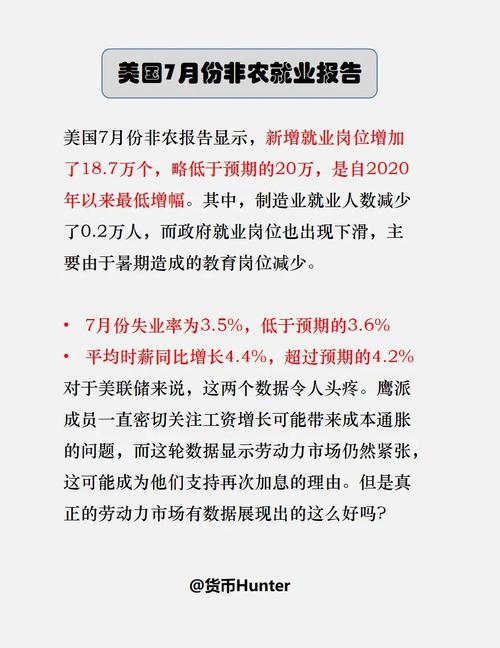 美国7月份非农就业报告

美国7月份非农报告显示，新增就业岗位增加了18.7万个，略低于预期的20万，是自2020年以来最低增幅。其中，制造业就业人数减少了0.2万人，而政府就业岗位也出现下滑，主要由于暑期造成的教育岗位减少。

• 7月份失业率为3.5%，低于预期的3.6%
• 平均时薪同比增长4.4%，超过预期的4.2%
对于美联储来说，这两个数据令人头疼。鹰派成员一直密切关注工资增长可能带来成本通胀的问题，而这轮数据显示劳动力市场仍然紧张，这可能成为他们支持再次加息的理由。但是真正的劳动力市场有数据展现出的这么好吗？

@货币Hunter